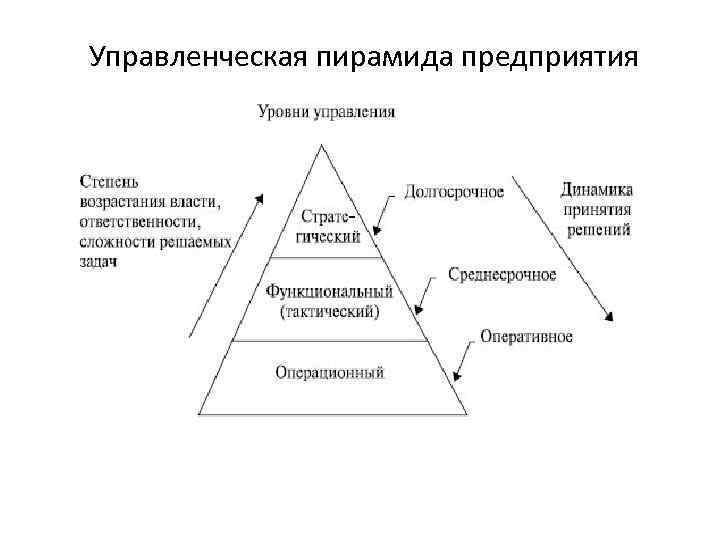 Управленческая пирамида предприятия

Уровни управления

Степень возрастания власти, ответственности, сложности решаемых задач

Стратегический

Функциональный (тактический)

Операционный

Долгосрочное

Среднесрочное

Оперативное

Динамика принятия решений